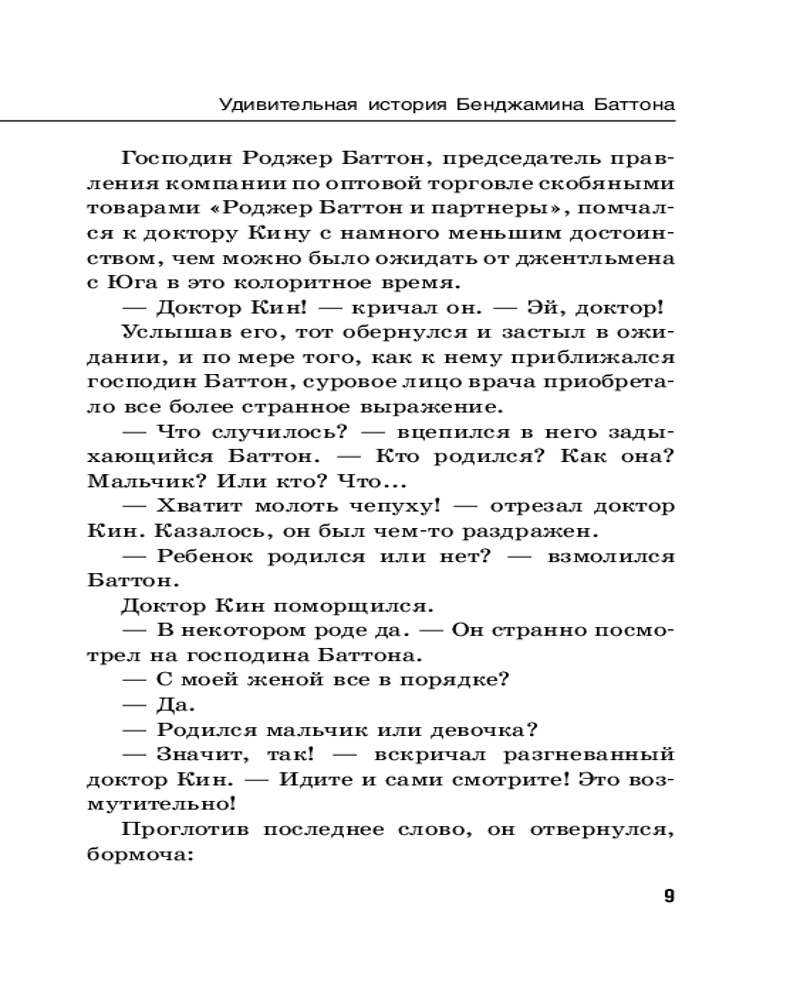 Удивительная история Бенджамина Баттона

Господин Роджер Баттон, председатель правления компании по оптовой торговле скобяными товарами «Роджер Баттон и партнеры», помчался к доктору Кину с намного меньшим достоинством, чем можно было ожидать от джентльмена с Юга в это колоритное время.

— Доктор Кин! — кричал он. — Эй, доктор!

Услышав его, тот обернулся и застыл в ожидании, и по мере того, как к нему приближался господин Баттон, суровое лицо врача приобретало все более странное выражение.

— Что случилось? — вцепился в него задыхающийся Баттон. — Кто родился? Как она? Мальчик? Или кто? Что...

— Хватит молоть чепуху! — отрезал доктор Кин. Казалось, он был чем-то раздражен.

— Ребенок родился или нет? — взмолился Баттон.

Доктор Кин поморщился.

— В некотором роде да. — Он странно посмотрел на господина Баттона.

— С моей женой все в порядке?

— Да.

— Родился мальчик или девочка?

— Значит, так! — вскричал разгневанный доктор Кин. — Идите и сами смотрите! Это возмутительно!

Проглотив последнее слово, он отвернулся, бормоча:

9